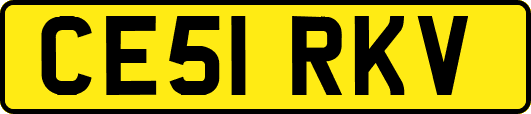 CE51 RKV